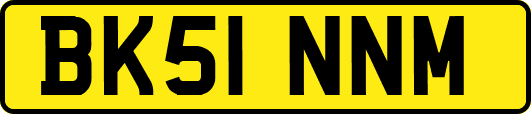 BK51 NNM